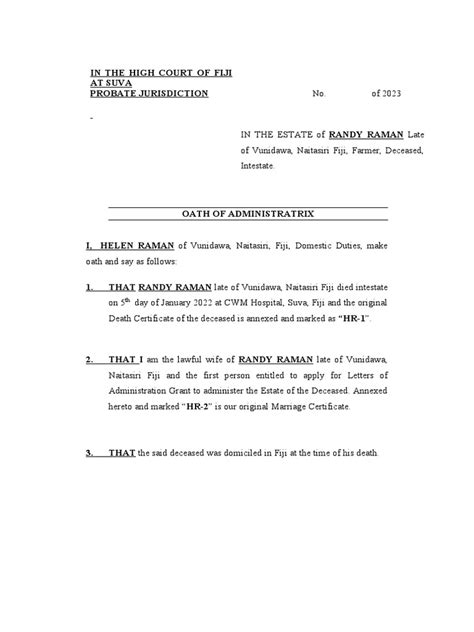 IN THE HIGH COURT OF FIJI
AT SUVA
PROBATE JURISDICTION No. of 2023

-

IN THE ESTATE of RANDY RAMAN Late of Vunidawa, Naitasiri Fiji, Farmer, Deceased, Intestate.

OATH OF ADMINISTRATRIX

I, HELEN RAMAN of Vunidawa, Naitasiri, Fiji, Domestic Duties, make oath and say as follows:

1. THAT RANDY RAMAN late of Vunidawa, Naitasiri Fiji died intestate on 5$^{th}$ day of January 2022 at CWM Hospital, Suva, Fiji and the original Death Certificate of the deceased is annexed and marked as "HR-1".

2. THAT I am the lawful wife of RANDY RAMAN late of Vunidawa, Naitasiri Fiji and the first person entitled to apply for Letters of Administration Grant to administer the Estate of the Deceased. Annexed hereto and marked "HR-2" is our original Marriage Certificate.

3. THAT the said deceased was domiciled in Fiji at the time of his death.